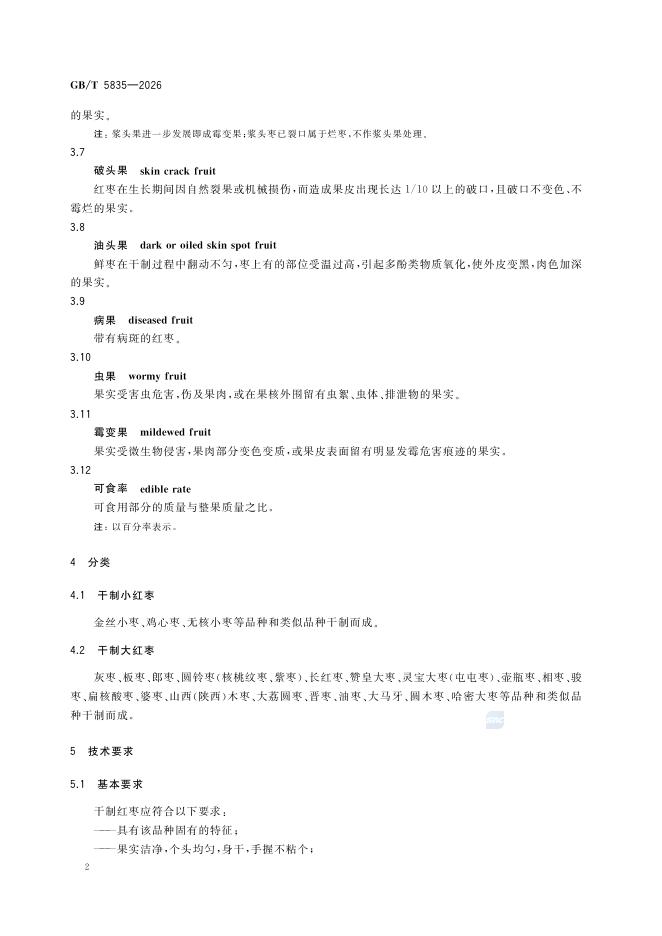 GB/T 5835—2026

的果实。

注：浆头果进一步发展即成霉变果；浆头枣已裂口属于烂枣，不作浆头果处理。

3.7

破头果 skin crack fruit

红枣在生长期间因自然裂果或机械损伤，而造成果皮出现长达 1/10 以上的破口，且破口不变色、不霉烂的果实。

3.8

油头果 dark or oiled skin spot fruit

鲜枣在干制过程中翻动不匀，枣上有的部位受温过高，引起多酚类物质氧化，使外皮变黑，肉色加深的果实。

3.9

病果 diseased fruit

带有病斑的红枣。

3.10

虫果 wormy fruit

果实受害虫危害，伤及果肉，或在果核外围留有虫絮、虫体、排泄物的果实。

3.11

霉变果 mildewed fruit

果实受微生物侵害，果肉部分变色变质，或果皮表面留有明显发霉危害痕迹的果实。

3.12

可食率 edible rate

可食用部分的质量与整果质量之比。

注：以百分率表示。

4 分类

4.1 干制小红枣

金丝小枣、鸡心枣、无核小枣等品种和类似品种干制而成。

4.2 干制大红枣

灰枣、板枣、郎枣、圆铃枣(核桃纹枣、紫枣)、长红枣、赞皇大枣、灵宝大枣(屯屯枣)、壶瓶枣、相枣、骏枣、扁核酸枣、婆枣、山西(陕西)木枣、大荔圆枣、晋枣、油枣、大马牙、圆木枣、哈密大枣等品种和类似品种干制而成。

5 技术要求

5.1 基本要求

干制红枣应符合以下要求：

——具有该品种固有的特征；

——果实洁净，个头均匀，身干，手握不粘个；

2